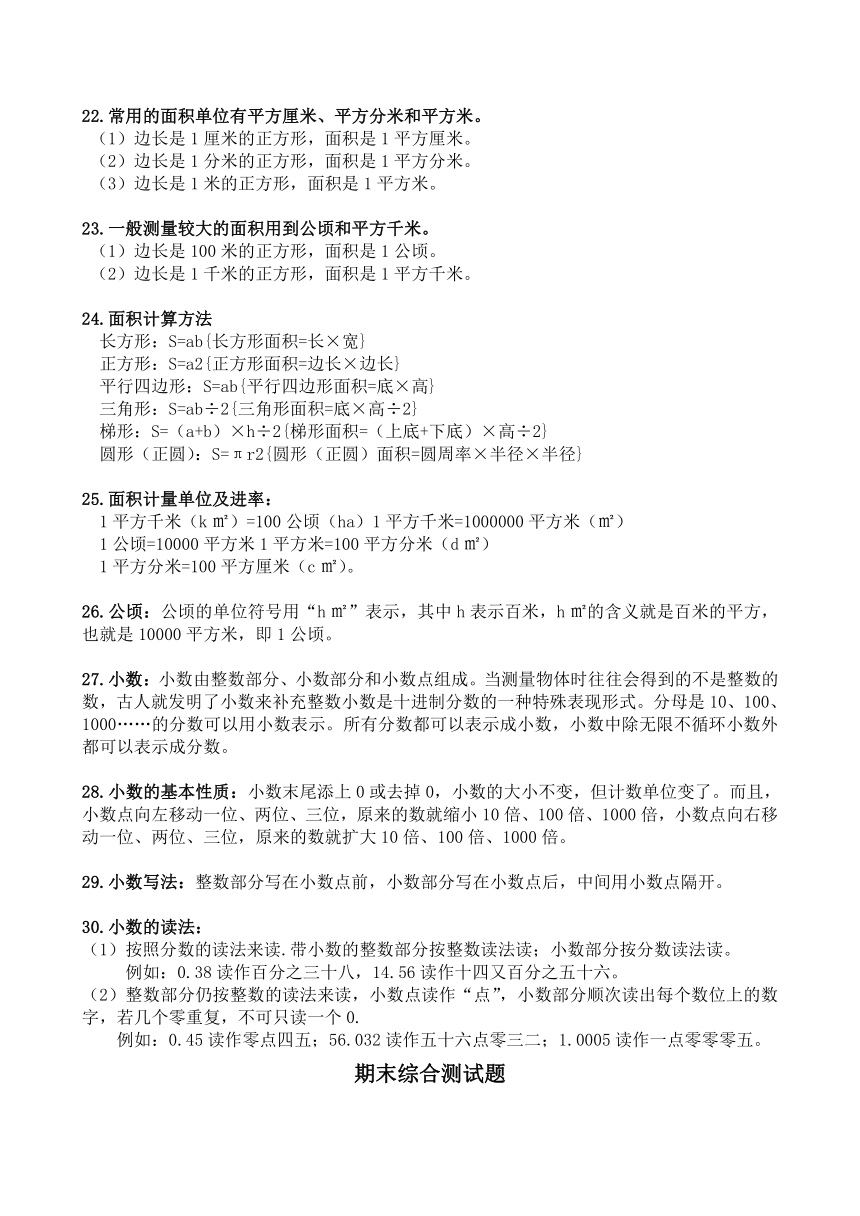 22.常用的面积单位有平方厘米、平方分米和平方米。
（1）边长是 1 厘米的正方形，面积是 1 平方厘米。
（2）边长是 1 分米的正方形，面积是 1 平方分米。
（3）边长是 1 米的正方形，面积是 1 平方米。

23.一般测量较大的面积用到公顷和平方千米。
（1）边长是 100 米的正方形，面积是 1 公顷。
（2）边长是 1 千米的正方形，面积是 1 平方千米。

24.面积计算方法
长方形：S=ab{长方形面积=长×宽}
正方形：S=a2{正方形面积=边长×边长}
平行四边形：S=ab{平行四边形面积=底×高}
三角形：S=ab÷2{三角形面积=底×高÷2}
梯形：S=（a+b）×h÷2{梯形面积=（上底+下底）×高÷2}
圆形（正圆）：S=πr2{圆形（正圆）面积=圆周率×半径×半径}

25.面积计量单位及进率：
1 平方千米（k㎡）=100 公顷（ha）1 平方千米=1000000 平方米（㎡）
1 公顷=10000 平方米 1 平方米=100 平方分米（d㎡）
1 平方分米=100 平方厘米（c㎡）。

26.公顷：公顷的单位符号用“h㎡”表示，其中 h 表示百米，h㎡的含义就是百米的平方，也就是 10000 平方米，即 1 公顷。

27.小数：小数由整数部分、小数部分和小数点组成。当测量物体时往往会得到的不是整数的数，古人就发明了小数来补充整数小数是十进制分数的一种特殊表现形式。分母是 10、100、1000……的分数可以用小数表示。所有分数都可以表示成小数，小数中除无限不循环小数外都可以表示成分数。

28.小数的基本性质：小数末尾添上 0 或去掉 0，小数的大小不变，但计数单位变了。而且，小数点向左移动一位、两位、三位，原来的数就缩小 10 倍、100 倍、1000 倍，小数点向右移动一位、两位、三位，原来的数就扩大 10 倍、100 倍、1000 倍。

29.小数写法：整数部分写在小数点前，小数部分写在小数点后，中间用小数点隔开。

30.小数的读法：
（1）按照分数的读法来读.带小数的整数部分按整数读法读；小数部分按分数读法读。
例如：0.38 读作百分之三十八，14.56 读作十四又百分之五十六。
（2）整数部分仍按整数的读法来读，小数点读作“点”，小数部分顺次读出每个数位上的数字，若几个零重复，不可只读一个 0.
例如：0.45 读作零点四五；56.032 读作五十六点零三二；1.0005 读作一点零零零五。

期末综合测试题